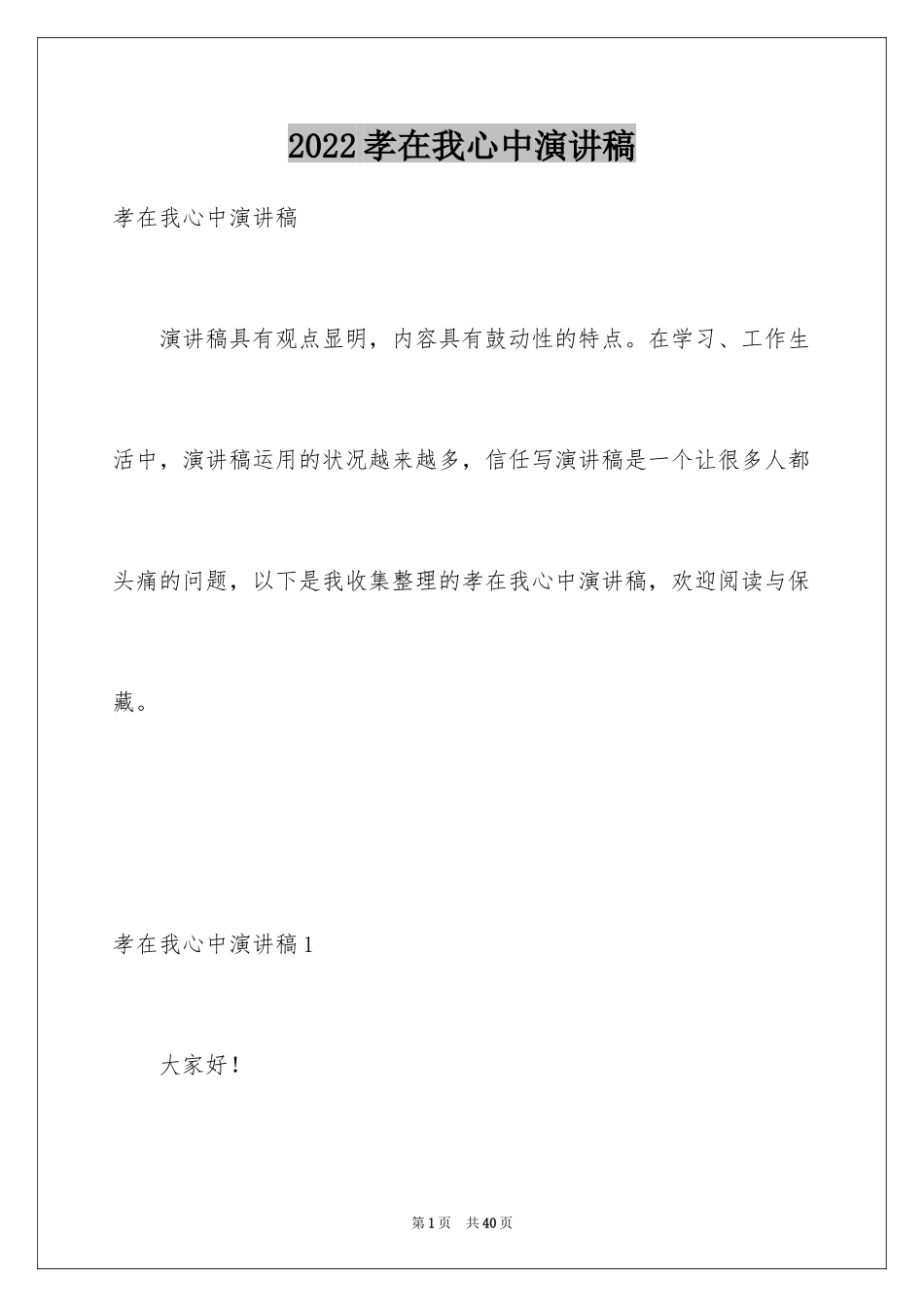 2022孝在我心中演讲稿

孝在我心中演讲稿

演讲稿具有观点显明，内容具有鼓动性的特点。在学习、工作生活中，演讲稿运用的状况越来越多，信任写演讲稿是一个让很多人都头痛的问题，以下是我收集整理的孝在我心中演讲稿，欢迎阅读与保藏。

孝在我心中演讲稿1

大家好！

第1页 共40页